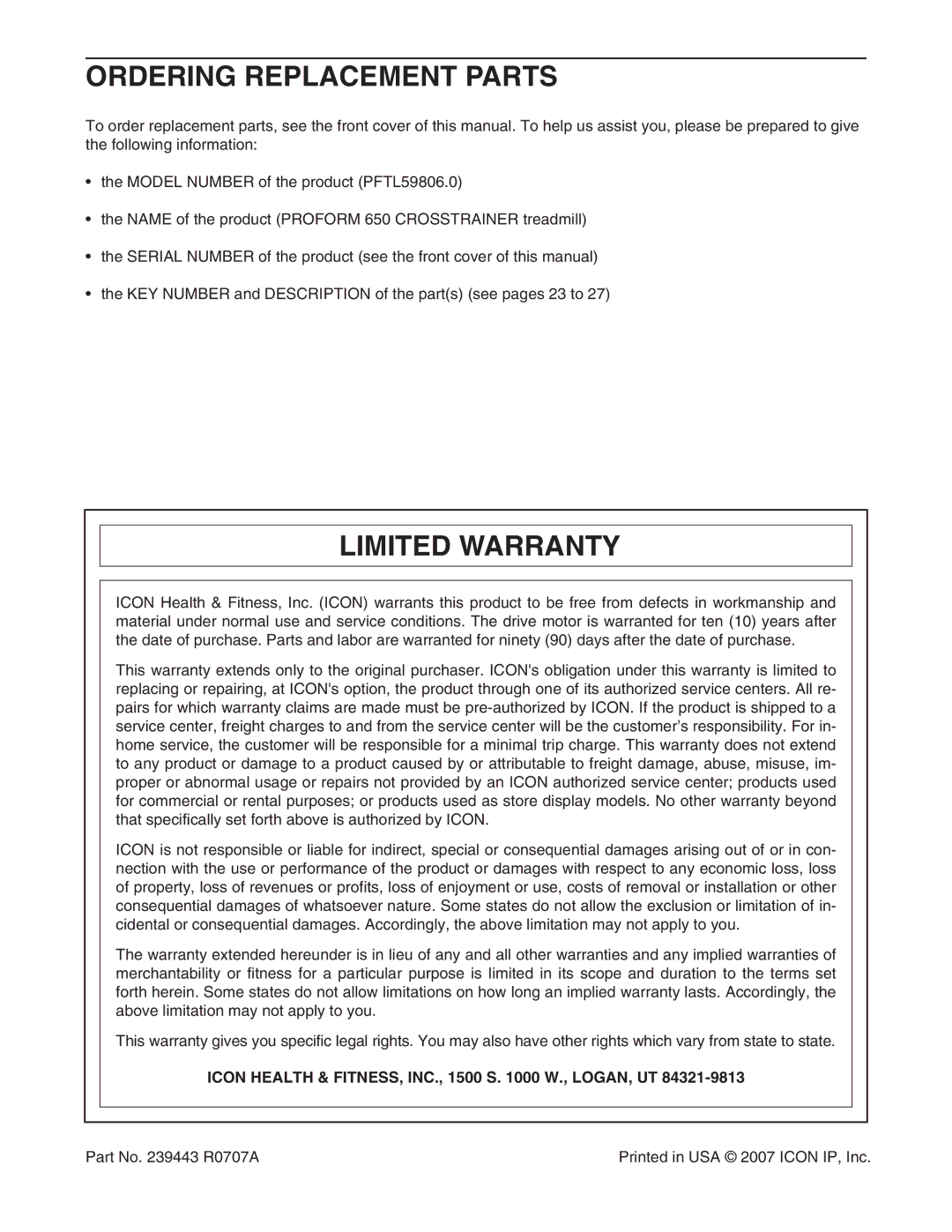 ORDERING REPLACEMENT PARTS

To order replacement parts, see the front cover of this manual. To help us assist you, please be prepared to give the following information:

• the MODEL NUMBER of the product (PFTL59806.0)

• the NAME of the product (PROFORM 650 CROSSTRAINER treadmill)

• the SERIAL NUMBER of the product (see the front cover of this manual)

• the KEY NUMBER and DESCRIPTION of the part(s) (see pages 23 to 27)

LIMITED WARRANTY

ICON Health & Fitness, Inc. (ICON) warrants this product to be free from defects in workmanship and material under normal use and service conditions. The drive motor is warranted for ten (10) years after the date of purchase. Parts and labor are warranted for ninety (90) days after the date of purchase.

This warranty extends only to the original purchaser. ICON's obligation under this warranty is limited to replacing or repairing, at ICON's option, the product through one of its authorized service centers. All repairs for which warranty claims are made must be pre-authorized by ICON. If the product is shipped to a service center, freight charges to and from the service center will be the customer's responsibility. For in-home service, the customer will be responsible for a minimal trip charge. This warranty does not extend to any product or damage to a product caused by or attributable to freight damage, abuse, misuse, improper or abnormal usage or repairs not provided by an ICON authorized service center; products used for commercial or rental purposes; or products used as store display models. No other warranty beyond that specifically set forth above is authorized by ICON.

ICON is not responsible or liable for indirect, special or consequential damages arising out of or in connection with the use or performance of the product or damages with respect to any economic loss, loss of property, loss of revenues or profits, loss of enjoyment or use, costs of removal or installation or other consequential damages of whatsoever nature. Some states do not allow the exclusion or limitation of incidental or consequential damages. Accordingly, the above limitation may not apply to you.

The warranty extended hereunder is in lieu of any and all other warranties and any implied warranties of merchantability or fitness for a particular purpose is limited in its scope and duration to the terms set forth herein. Some states do not allow limitations on how long an implied warranty lasts. Accordingly, the above limitation may not apply to you.

This warranty gives you specific legal rights. You may also have other rights which vary from state to state.

ICON HEALTH & FITNESS, INC., 1500 S. 1000 W., LOGAN, UT 84321-9813

Part No. 239443 R0707A

Printed in USA © 2007 ICON IP, Inc.